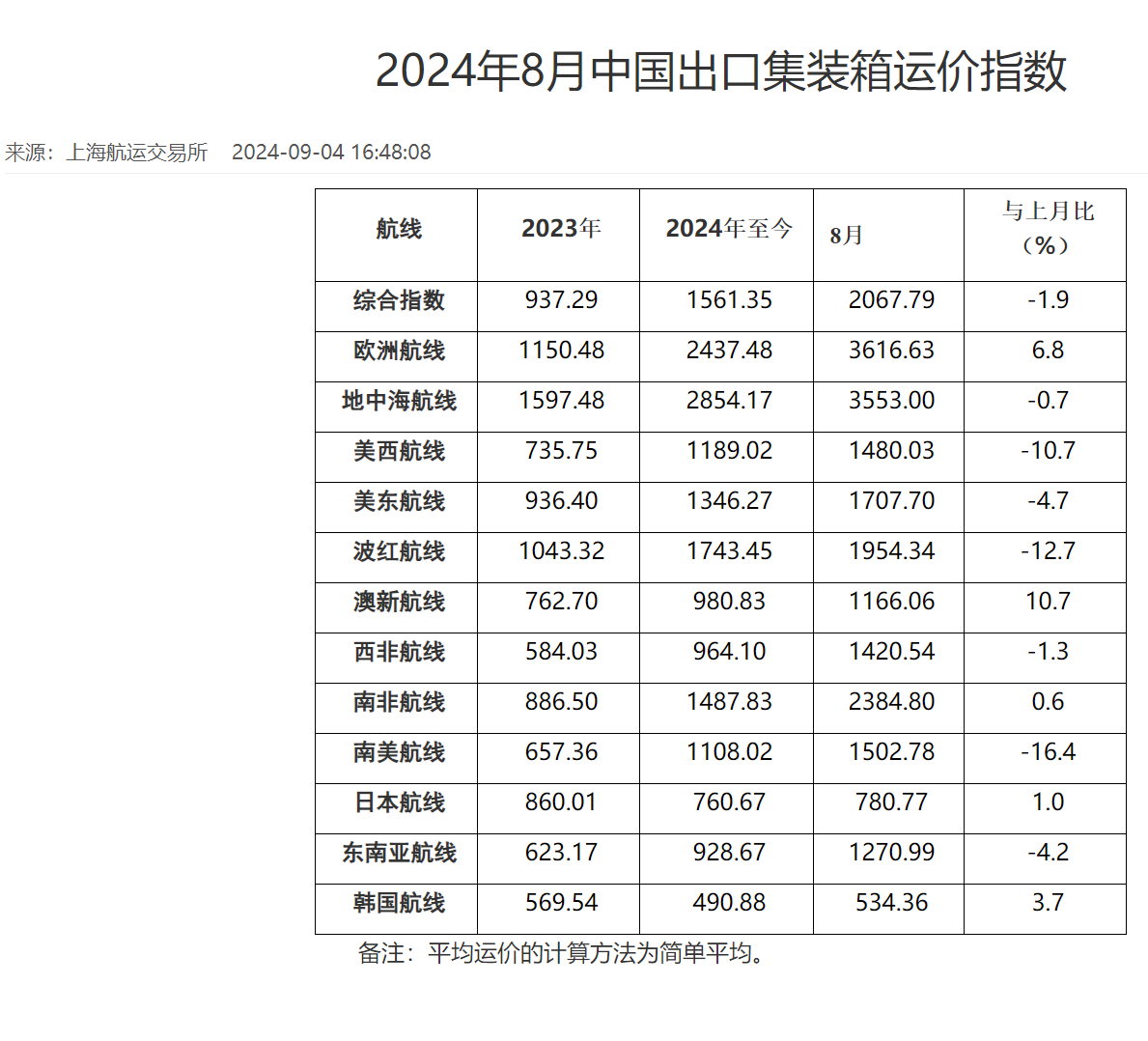 2024年8月中国出口集装箱运价指数

来源：上海航运交易所　2024-09-04 16:48:08

| 航线 | 2023年 | 2024年至今 | 8月 | 与上月比（%） |
|---|---|---|---|---|
| 综合指数 | 937.29 | 1561.35 | 2067.79 | -1.9 |
| 欧洲航线 | 1150.48 | 2437.48 | 3616.63 | 6.8 |
| 地中海航线 | 1597.48 | 2854.17 | 3553.00 | -0.7 |
| 美西航线 | 735.75 | 1189.02 | 1480.03 | -10.7 |
| 美东航线 | 936.40 | 1346.27 | 1707.70 | -4.7 |
| 波红航线 | 1043.32 | 1743.45 | 1954.34 | -12.7 |
| 澳新航线 | 762.70 | 980.83 | 1166.06 | 10.7 |
| 西非航线 | 584.03 | 964.10 | 1420.54 | -1.3 |
| 南非航线 | 886.50 | 1487.83 | 2384.80 | 0.6 |
| 南美航线 | 657.36 | 1108.02 | 1502.78 | -16.4 |
| 日本航线 | 860.01 | 760.67 | 780.77 | 1.0 |
| 东南亚航线 | 623.17 | 928.67 | 1270.99 | -4.2 |
| 韩国航线 | 569.54 | 490.88 | 534.36 | 3.7 |

备注：平均运价的计算方法为简单平均。